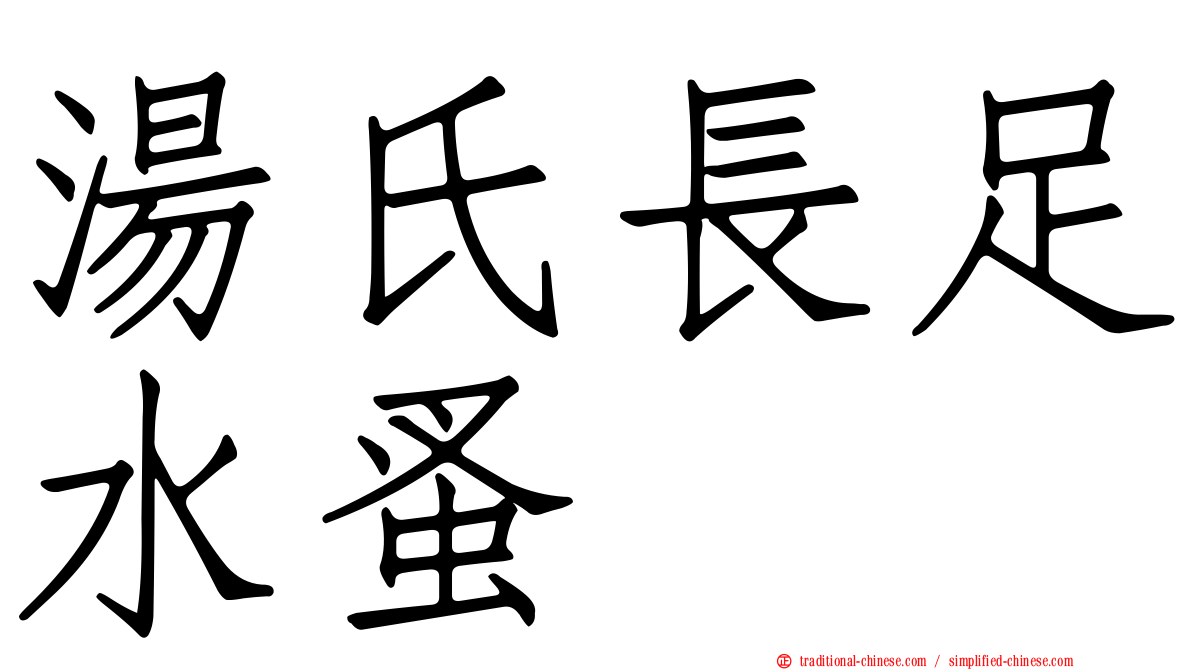 湯氏長足水蚤

㊣ traditional-chinese.com / simplified-chinese.com